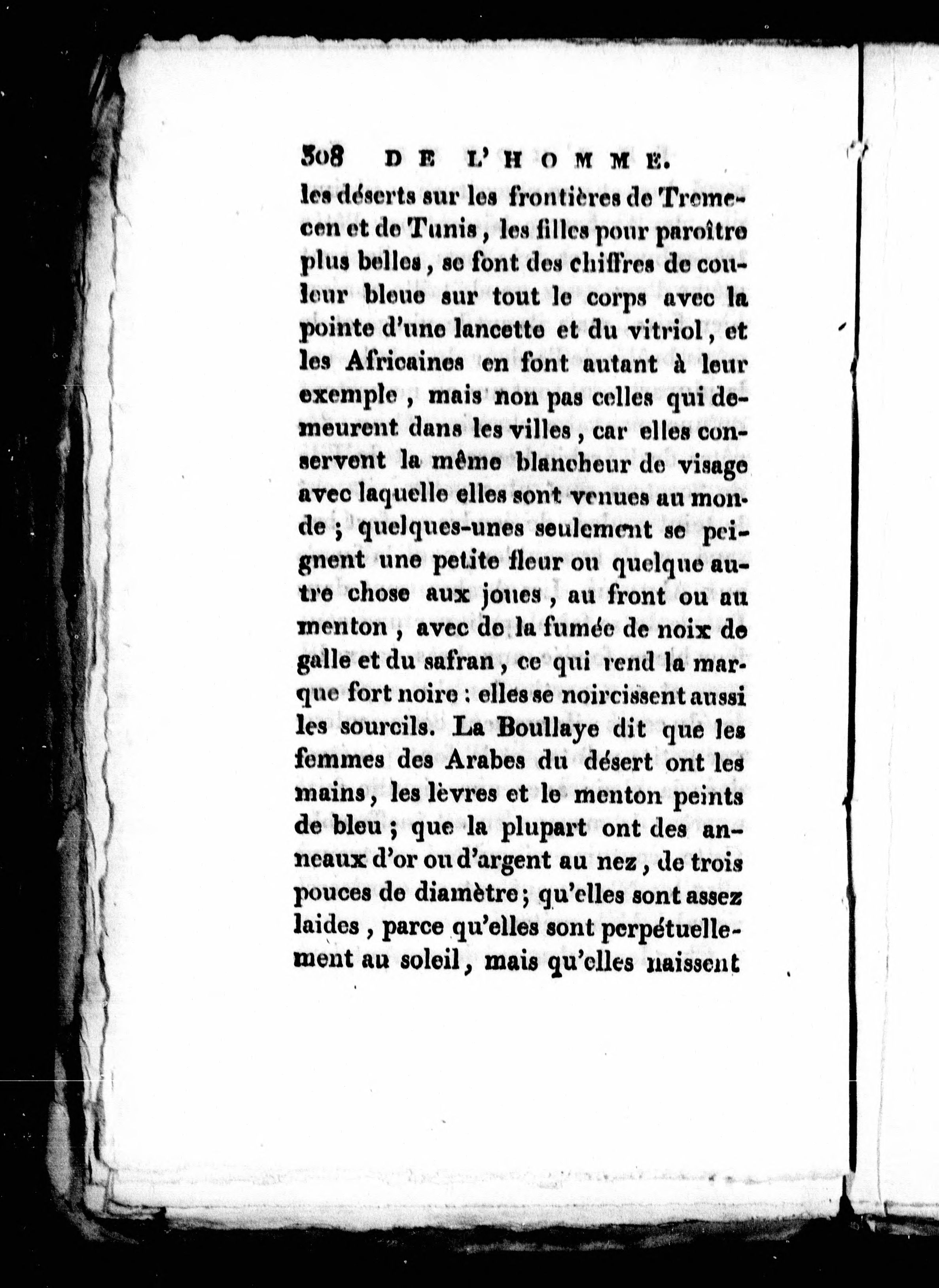 308 DE L'HOMME.

les déserts sur les frontières de Tremecen et de Tunis, les filles pour paroître plus belles, se font des chiffres de couleur bleue sur tout le corps avec la pointe d'une lancette et du vitriol, et les Africaines en font autant à leur exemple, mais non pas celles qui demeurent dans les villes, car elles conservent la même blancheur de visage avec laquelle elles sont venues au monde; quelques-unes seulement se peignent une petite fleur ou quelque autre chose aux joues, au front ou au menton, avec de la fumée de noix de galle et du safran, ce qui rend la marque fort noire : elles se noircissent aussi les sourcils. La Boullaye dit que les femmes des Arabes du désert ont les mains, les lèvres et le menton peints de bleu; que la plupart ont des anneaux d'or ou d'argent au nez, de trois pouces de diamètre; qu'elles sont assez laides, parce qu'elles sont perpétuellement au soleil, mais qu'elles naissent